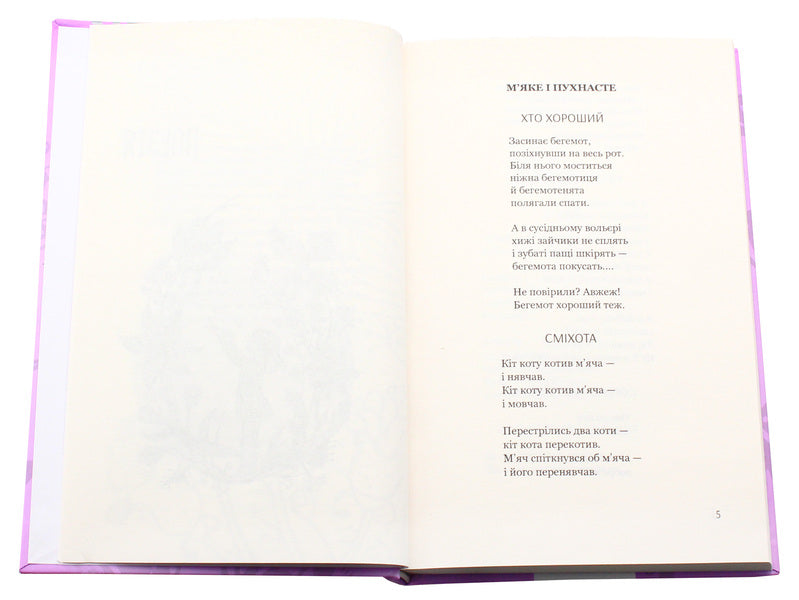 М'ЯКЕ І ПУХНАСТЕ

ХТО ХОРОШИЙ

Засинає бегемот,
позіхнувши на весь рот.
Біля нього моститься
ніжна бегемотиця
й бегемотенята
полягали спати.

А в сусідньому вольєрі
хижі зайчики не сплять
і зубаті пащі шкірять —
бегемота покусать....

Не повірили? Авжеж!
Бегемот хороший теж.

СМІХОТА

Кіт коту котив м'яча —
і нявчав.
Кіт коту котив м'яча —
і мовчав.

Перестрілись два коти —
кіт кота перекотив.
М'яч спіткнувся об м'яча —
і його перенявчав.

5